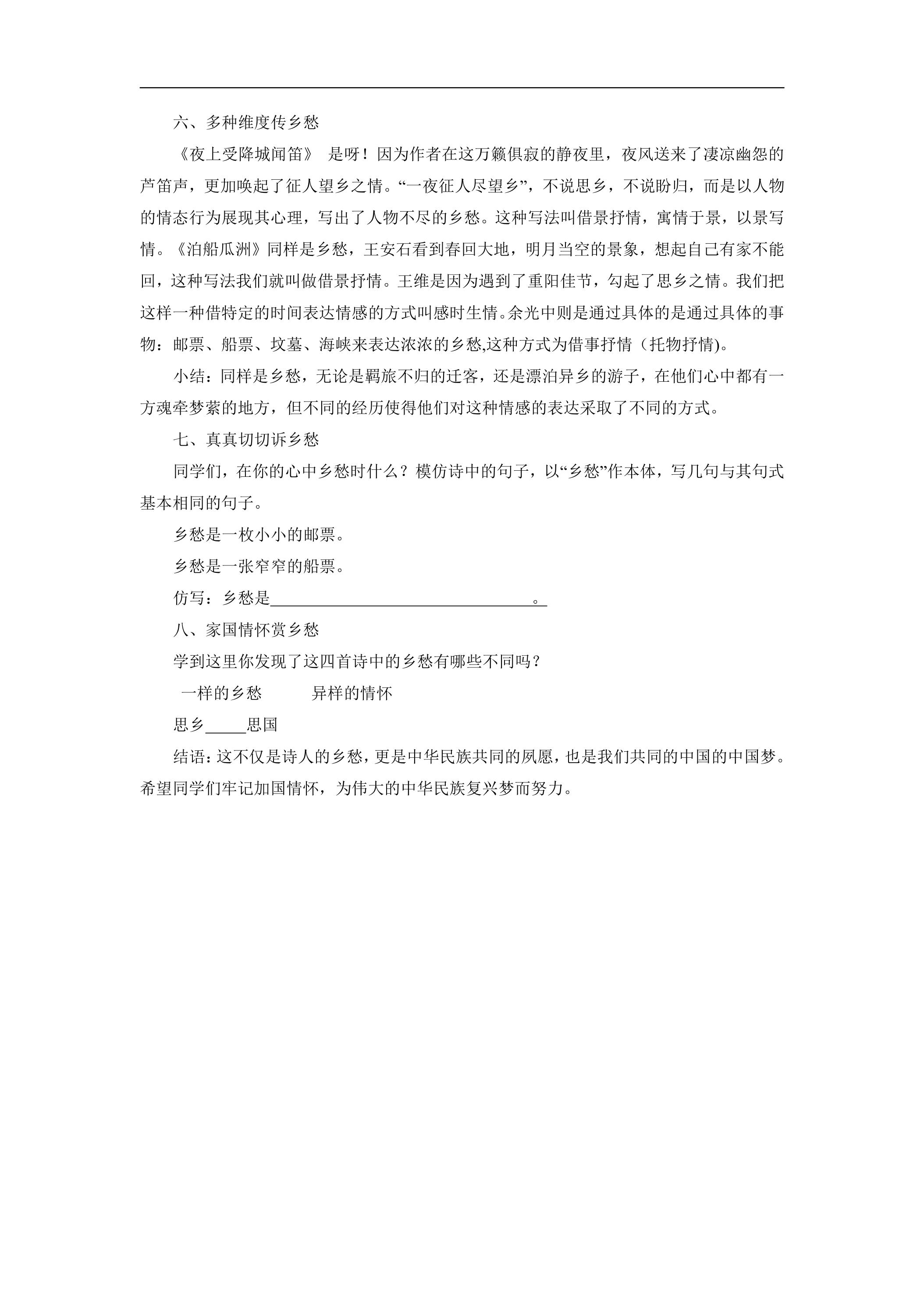 六、多种维度传乡愁

《夜上受降城闻笛》 是呀！因为作者在这万籁俱寂的静夜里，夜风送来了凄凉幽怨的芦笛声，更加唤起了征人望乡之情。“一夜征人尽望乡”，不说思乡，不说盼归，而是以人物的情态行为展现其心理，写出了人物不尽的乡愁。这种写法叫借景抒情，寓情于景，以景写情。《泊船瓜洲》同样是乡愁，王安石看到春回大地，明月当空的景象，想起自己有家不能回，这种写法我们就叫做借景抒情。王维是因为遇到了重阳佳节，勾起了思乡之情。我们把这样一种借特定的时间表达情感的方式叫感时生情。余光中则是通过具体的是通过具体的事物：邮票、船票、坟墓、海峡来表达浓浓的乡愁,这种方式为借事抒情（托物抒情)。

小结：同样是乡愁，无论是羁旅不归的迁客，还是漂泊异乡的游子，在他们心中都有一方魂牵梦萦的地方，但不同的经历使得他们对这种情感的表达采取了不同的方式。

七、真真切切诉乡愁

同学们，在你的心中乡愁时什么？模仿诗中的句子，以“乡愁”作本体，写几句与其句式基本相同的句子。

乡愁是一枚小小的邮票。

乡愁是一张窄窄的船票。

仿写：乡愁是____。

八、家国情怀赏乡愁

学到这里你发现了这四首诗中的乡愁有哪些不同吗？

一样的乡愁 异样的情怀

思乡____思国

结语：这不仅是诗人的乡愁，更是中华民族共同的夙愿，也是我们共同的中国的中国梦。希望同学们牢记加国情怀，为伟大的中华民族复兴梦而努力。